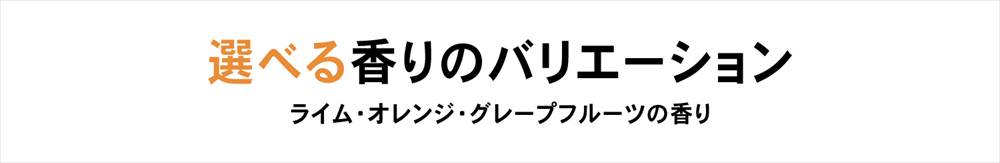 選べる香りのバリエーション

ライム・オレンジ・グレープフルーツの香り